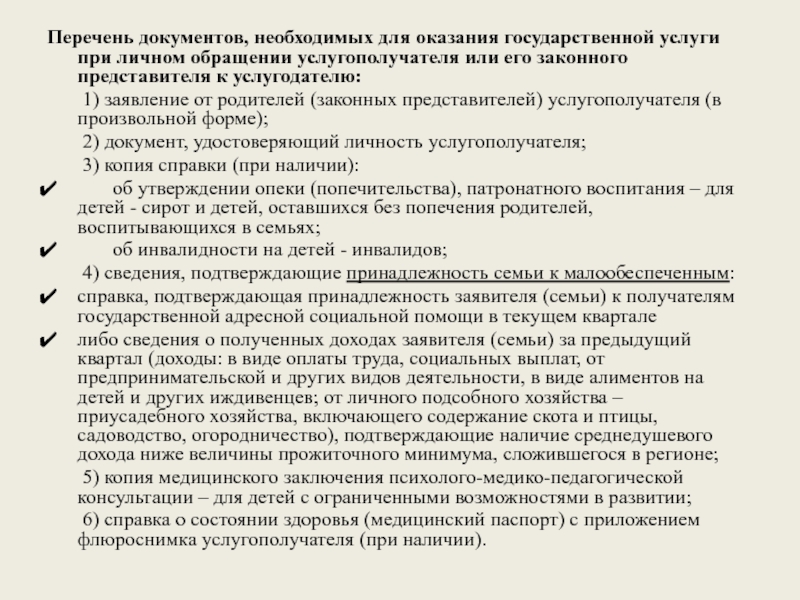 Перечень документов, необходимых для оказания государственной услуги при личном обращении услугополучателя или его законного представителя к услугодателю:

1) заявление от родителей (законных представителей) услугополучателя (в произвольной форме);

2) документ, удостоверяющий личность услугополучателя;

3) копия справки (при наличии):

✔ об утверждении опеки (попечительства), патронатного воспитания – для детей - сирот и детей, оставшихся без попечения родителей, воспитывающихся в семьях;

✔ об инвалидности на детей - инвалидов;

4) сведения, подтверждающие принадлежность семьи к малообеспеченным:

✔ справка, подтверждающая принадлежность заявителя (семьи) к получателям государственной адресной социальной помощи в текущем квартале

✔ либо сведения о полученных доходах заявителя (семьи) за предыдущий квартал (доходы: в виде оплаты труда, социальных выплат, от предпринимательской и других видов деятельности, в виде алиментов на детей и других иждивенцев; от личного подсобного хозяйства – приусадебного хозяйства, включающего содержание скота и птицы, садоводство, огородничество), подтверждающие наличие среднедушевого дохода ниже величины прожиточного минимума, сложившегося в регионе;

5) копия медицинского заключения психолого-медико-педагогической консультации – для детей с ограниченными возможностями в развитии;

6) справка о состоянии здоровья (медицинский паспорт) с приложением флюроснимка услугополучателя (при наличии).